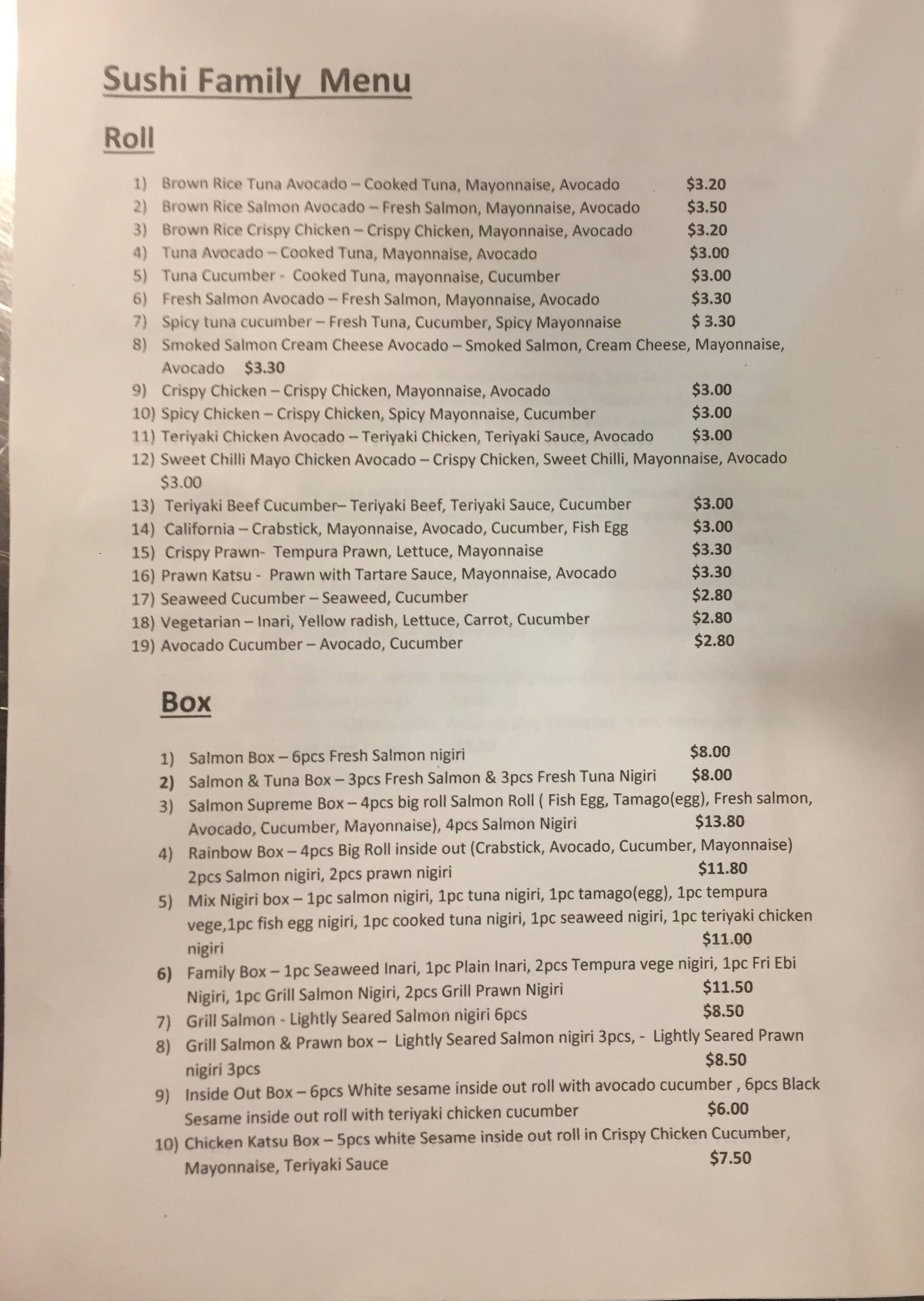 Sushi Family Menu

Roll

1) Brown Rice Tuna Avocado – Cooked Tuna, Mayonnaise, Avocado $3.20
2) Brown Rice Salmon Avocado – Fresh Salmon, Mayonnaise, Avocado $3.50
3) Brown Rice Crispy Chicken – Crispy Chicken, Mayonnaise, Avocado $3.20
4) Tuna Avocado – Cooked Tuna, Mayonnaise, Avocado $3.00
5) Tuna Cucumber - Cooked Tuna, mayonnaise, Cucumber $3.00
6) Fresh Salmon Avocado – Fresh Salmon, Mayonnaise, Avocado $3.30
7) Spicy tuna cucumber – Fresh Tuna, Cucumber, Spicy Mayonnaise $ 3.30
8) Smoked Salmon Cream Cheese Avocado – Smoked Salmon, Cream Cheese, Mayonnaise, Avocado $3.30
9) Crispy Chicken – Crispy Chicken, Mayonnaise, Avocado $3.00
10) Spicy Chicken – Crispy Chicken, Spicy Mayonnaise, Cucumber $3.00
11) Teriyaki Chicken Avocado – Teriyaki Chicken, Teriyaki Sauce, Avocado $3.00
12) Sweet Chilli Mayo Chicken Avocado – Crispy Chicken, Sweet Chilli, Mayonnaise, Avocado $3.00
13) Teriyaki Beef Cucumber– Teriyaki Beef, Teriyaki Sauce, Cucumber $3.00
14) California – Crabstick, Mayonnaise, Avocado, Cucumber, Fish Egg $3.00
15) Crispy Prawn- Tempura Prawn, Lettuce, Mayonnaise $3.30
16) Prawn Katsu - Prawn with Tartare Sauce, Mayonnaise, Avocado $3.30
17) Seaweed Cucumber – Seaweed, Cucumber $2.80
18) Vegetarian – Inari, Yellow radish, Lettuce, Carrot, Cucumber $2.80
19) Avocado Cucumber – Avocado, Cucumber $2.80

Box

1) Salmon Box – 6pcs Fresh Salmon nigiri $8.00
2) Salmon & Tuna Box – 3pcs Fresh Salmon & 3pcs Fresh Tuna Nigiri $8.00
3) Salmon Supreme Box – 4pcs big roll Salmon Roll ( Fish Egg, Tamago(egg), Fresh salmon, Avocado, Cucumber, Mayonnaise), 4pcs Salmon Nigiri $13.80
4) Rainbow Box – 4pcs Big Roll inside out (Crabstick, Avocado, Cucumber, Mayonnaise) 2pcs Salmon nigiri, 2pcs prawn nigiri $11.80
5) Mix Nigiri box – 1pc salmon nigiri, 1pc tuna nigiri, 1pc tamago(egg), 1pc tempura vege,1pc fish egg nigiri, 1pc cooked tuna nigiri, 1pc seaweed nigiri, 1pc teriyaki chicken nigiri $11.00
6) Family Box – 1pc Seaweed Inari, 1pc Plain Inari, 2pcs Tempura vege nigiri, 1pc Fri Ebi Nigiri, 1pc Grill Salmon Nigiri, 2pcs Grill Prawn Nigiri $11.50
7) Grill Salmon - Lightly Seared Salmon nigiri 6pcs $8.50
8) Grill Salmon & Prawn box – Lightly Seared Salmon nigiri 3pcs, - Lightly Seared Prawn nigiri 3pcs $8.50
9) Inside Out Box – 6pcs White sesame inside out roll with avocado cucumber , 6pcs Black Sesame inside out roll with teriyaki chicken cucumber $6.00
10) Chicken Katsu Box – 5pcs white Sesame inside out roll in Crispy Chicken Cucumber, Mayonnaise, Teriyaki Sauce $7.50